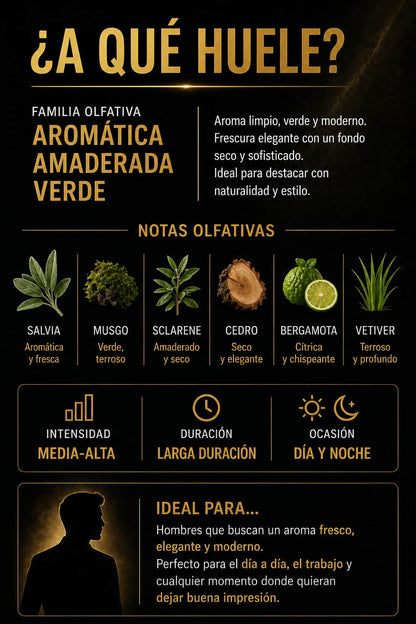 ¿A QUÉ HUELE?

FAMILIA OLFATIVA
AROMÁTICA AMADERADA VERDE

Aroma limpio, verde y moderno. Frescura elegante con un fondo seco y sofisticado. Ideal para destacar con naturalidad y estilo.

NOTAS OLFATIVAS

SALVIA
Aromática y fresca

MUSGO
Verde, terroso

SCLARENE
Amaderado y seco

CEDRO
Seco y elegante

BERGAMOTA
Cítrica y chispeante

VETIVER
Terroso y profundo

INTENSIDAD
MEDIA-ALTA

DURACIÓN
LARGA DURACIÓN

OCASIÓN
DÍA Y NOCHE

IDEAL PARA...
Hombres que buscan un aroma fresco, elegante y moderno. Perfecto para el día a día, el trabajo y cualquier momento donde quieran dejar buena impresión.